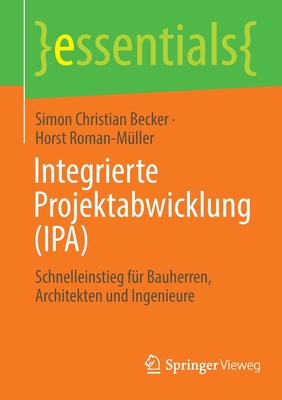 }essentials{

Simon Christian Becker · Horst Roman-Müller

Integrierte Projektabwicklung (IPA)

Schnelleinstieg für Bauherren, Architekten und Ingenieure

Springer Vieweg